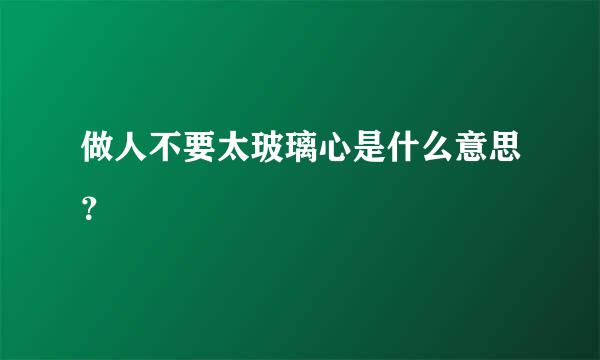 做人不要太玻璃心是什么意思?